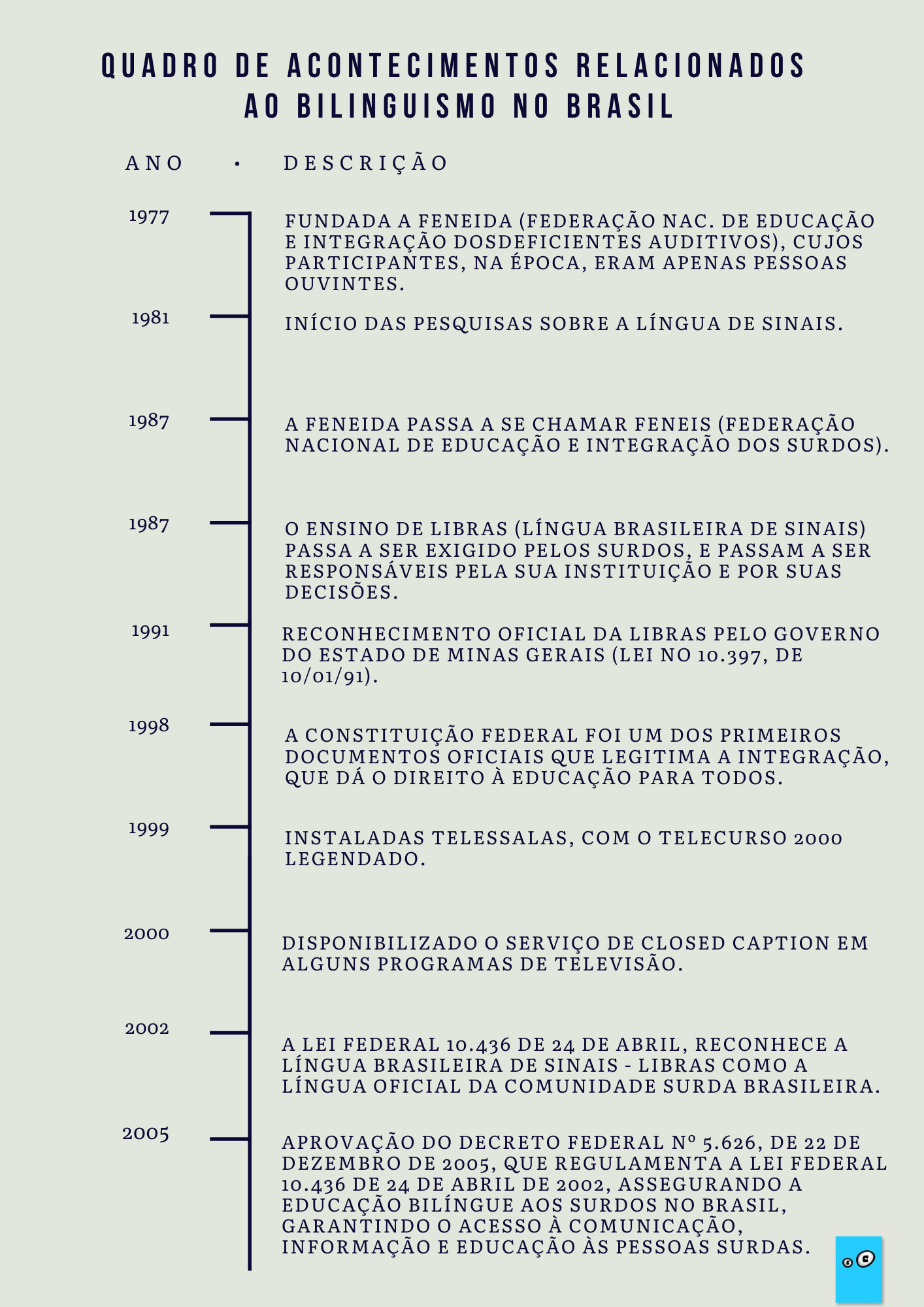 QUADRO DE ACONTECIMENTOS RELACIONADOS AO BILINGUISMO NO BRASIL

ANO • DESCRIÇÃO

1977

FUNDADA A FENEIDA (FEDERAÇÃO NAC. DE EDUCAÇÃO E INTEGRAÇÃO DOSDEFICIENTES AUDITIVOS), CUJOS PARTICIPANTES, NA ÉPOCA, ERAM APENAS PESSOAS OUVINTES.

1981

INÍCIO DAS PESQUISAS SOBRE A LÍNGUA DE SINAIS.

1987

A FENEIDA PASSA A SE CHAMAR FENEIS (FEDERAÇÃO NACIONAL DE EDUCAÇÃO E INTEGRAÇÃO DOS SURDOS).

1987

O ENSINO DE LIBRAS (LÍNGUA BRASILEIRA DE SINAIS) PASSA A SER EXIGIDO PELOS SURDOS, E PASSAM A SER RESPONSÁVEIS PELA SUA INSTITUIÇÃO E POR SUAS DECISÕES.

1991

RECONHECIMENTO OFICIAL DA LIBRAS PELO GOVERNO DO ESTADO DE MINAS GERAIS (LEI NO 10.397, DE 10/01/91).

1998

A CONSTITUIÇÃO FEDERAL FOI UM DOS PRIMEIROS DOCUMENTOS OFICIAIS QUE LEGITIMA A INTEGRAÇÃO, QUE DÁ O DIREITO À EDUCAÇÃO PARA TODOS.

1999

INSTALADAS TELESSALAS, COM O TELECURSO 2000 LEGENDADO.

2000

DISPONIBILIZADO O SERVIÇO DE CLOSED CAPTION EM ALGUNS PROGRAMAS DE TELEVISÃO.

2002

A LEI FEDERAL 10.436 DE 24 DE ABRIL, RECONHECE A LÍNGUA BRASILEIRA DE SINAIS - LIBRAS COMO A LÍNGUA OFICIAL DA COMUNIDADE SURDA BRASILEIRA.

2005

APROVAÇÃO DO DECRETO FEDERAL Nº 5.626, DE 22 DE DEZEMBRO DE 2005, QUE REGULAMENTA A LEI FEDERAL 10.436 DE 24 DE ABRIL DE 2002, ASSEGURANDO A EDUCAÇÃO BILÍNGUE AOS SURDOS NO BRASIL, GARANTINDO O ACESSO À COMUNICAÇÃO, INFORMAÇÃO E EDUCAÇÃO ÀS PESSOAS SURDAS.